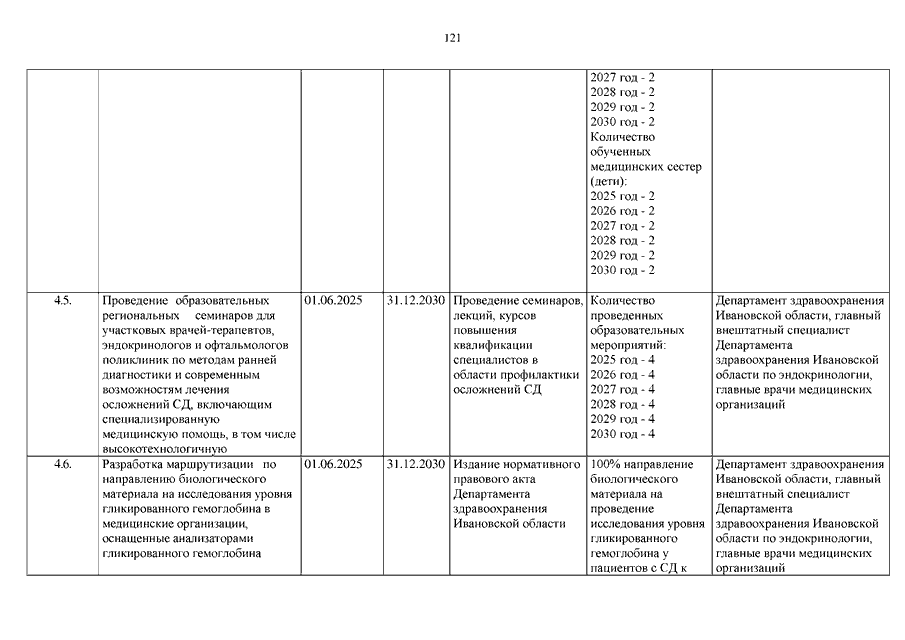 121

| | | | | | | |
|---|---|---|---|---|---|---|
| | | | | | 2027 год - 2 2028 год - 2 2029 год - 2 2030 год - 2 Количество обученных медицинских сестер (дети): 2025 год - 2 2026 год - 2 2027 год - 2 2028 год - 2 2029 год - 2 2030 год - 2 | |
| 4.5. | Проведение образовательных региональных семинаров для участковых врачей-терапевтов, эндокринологов и офтальмологов поликлиник по методам ранней диагностики и современным возможностям лечения осложнений СД, включающим специализированную медицинскую помощь, в том числе высокотехнологичную | 01.06.2025 | 31.12.2030 | Проведение семинаров, лекций, курсов повышения квалификации специалистов в области профилактики осложнений СД | Количество проведенных образовательных мероприятий: 2025 год - 4 2026 год - 4 2027 год - 4 2028 год - 4 2029 год - 4 2030 год - 4 | Департамент здравоохранения Ивановской области, главный внештатный специалист Департамента здравоохранения Ивановской области по эндокринологии, главные врачи медицинских организаций |
| 4.6. | Разработка маршрутизации по направлению биологического материала на исследования уровня гликированного гемоглобина в медицинские организации, оснащенные анализаторами гликированного гемоглобина | 01.06.2025 | 31.12.2030 | Издание нормативного правового акта Департамента здравоохранения Ивановской области | 100% направление биологического материала на проведение исследования уровня гликированного гемоглобина у пациентов с СД к | Департамент здравоохранения Ивановской области, главный внештатный специалист Департамента здравоохранения Ивановской области по эндокринологии, главные врачи медицинских организаций |